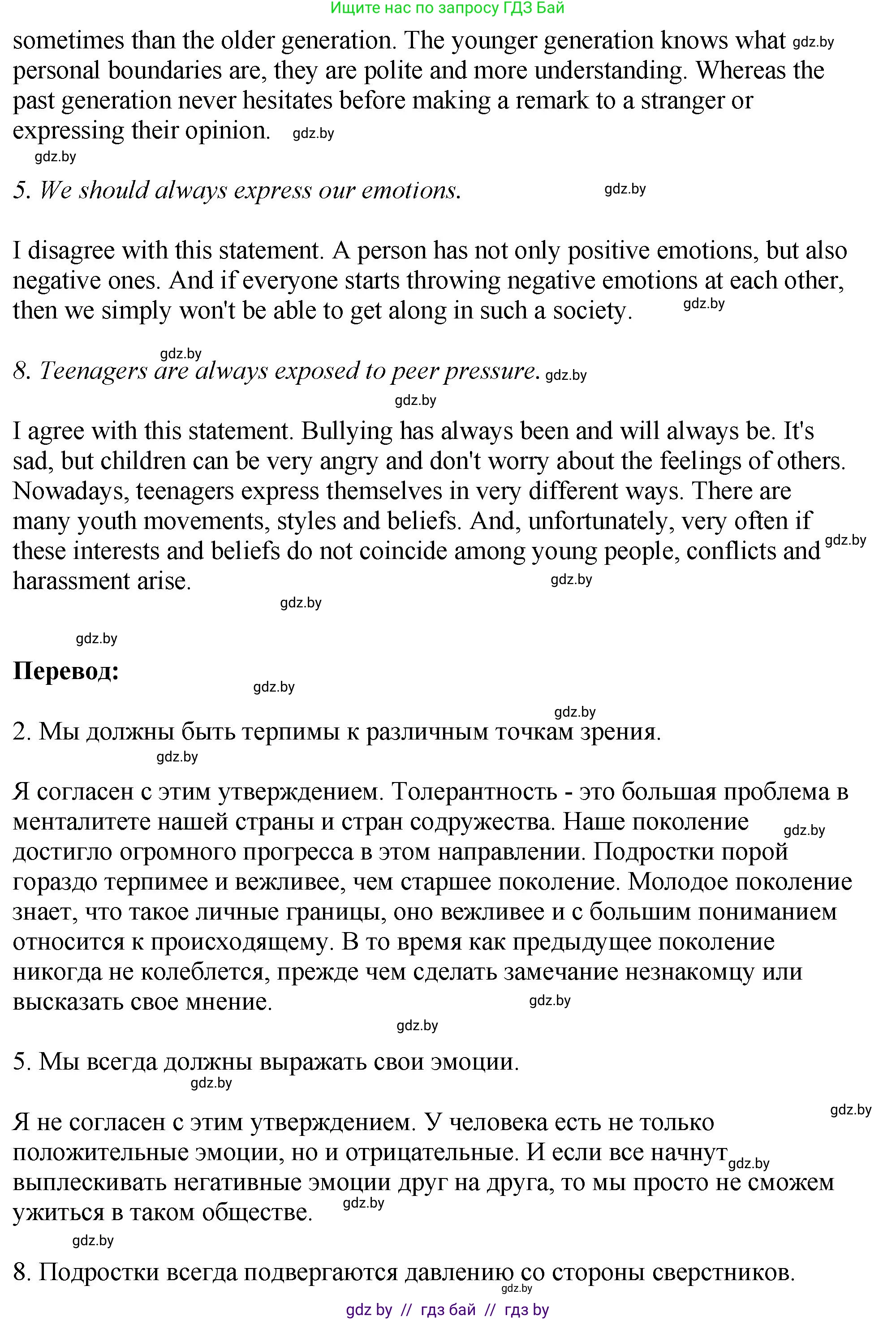 Ищите нас по запросу ГДЗ Бай

sometimes than the older generation. The younger generation knows what gdz.by personal boundaries are, they are polite and more understanding. Whereas the past generation never hesitates before making a remark to a stranger or expressing their opinion. gdz.by

gdz.by

5. We should always express our emotions. gdz.by

I disagree with this statement. A person has not only positive emotions, but also negative ones. And if everyone starts throwing negative emotions at each other, then we simply won't be able to get along in such a society. gdz.by

gdz.by

8. Teenagers are always exposed to peer pressure. gdz.by

gdz.by

I agree with this statement. Bullying has always been and will always be. It's sad, but children can be very angry and don't worry about the feelings of others. Nowadays, teenagers express themselves in very different ways. There are many youth movements, styles and beliefs. And, unfortunately, very often if these interests and beliefs do not coincide among young people, conflicts and gdz.by harassment arise. gdz.by

gdz.by

gdz.by

Перевод:

gdz.by

gdz.by

2. Мы должны быть терпимы к различным точкам зрения.

gdz.by

Я согласен с этим утверждением. Толерантность - это большая проблема в менталитете нашей страны и стран содружества. Наше поколение gdz.by достигло огромного прогресса в этом направлении. Подростки порой гораздо терпимее и вежливее, чем старшее поколение. Молодое поколение знает, что такое личные границы, оно вежливее и с большим пониманием относится к происходящему. В то время как предыдущее поколение никогда не колеблется, прежде чем сделать замечание незнакомцу или высказать свое мнение. gdz.by

gdz.by

5. Мы всегда должны выражать свои эмоции.

gdz.by

gdz.by

Я не согласен с этим утверждением. У человека есть не только положительные эмоции, но и отрицательные. И если все начнут gdz.by выплескивать негативные эмоции друг на друга, то мы просто не сможем ужиться в таком обществе. gdz.by

gdz.by

8. Подростки всегда подвергаются давлению со стороны сверстников.

gdz.by

gdz by // гдз бай // гдз by